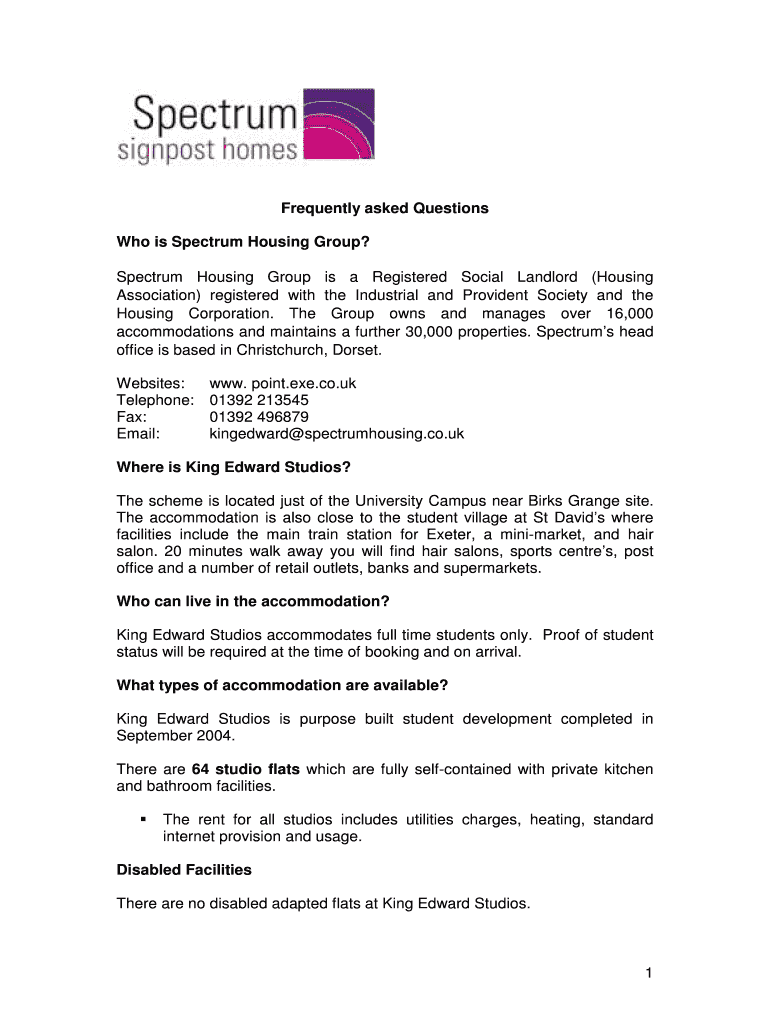 Spectrum
signpost homes

Frequently asked Questions

Who is Spectrum Housing Group?

Spectrum Housing Group is a Registered Social Landlord (Housing Association) registered with the Industrial and Provident Society and the Housing Corporation. The Group owns and manages over 16,000 accommodations and maintains a further 30,000 properties. Spectrum's head office is based in Christchurch, Dorset.

Websites: www. point.exe.co.uk
Telephone: 01392 213545
Fax: 01392 496879
Email: kingedward@spectrumhousing.co.uk

Where is King Edward Studios?

The scheme is located just of the University Campus near Birks Grange site. The accommodation is also close to the student village at St David's where facilities include the main train station for Exeter, a mini-market, and hair salon. 20 minutes walk away you will find hair salons, sports centre's, post office and a number of retail outlets, banks and supermarkets.

Who can live in the accommodation?

King Edward Studios accommodates full time students only. Proof of student status will be required at the time of booking and on arrival.

What types of accommodation are available?

King Edward Studios is purpose built student development completed in September 2004.

There are 64 studio flats which are fully self-contained with private kitchen and bathroom facilities.

▪ The rent for all studios includes utilities charges, heating, standard internet provision and usage.

Disabled Facilities

There are no disabled adapted flats at King Edward Studios.

1